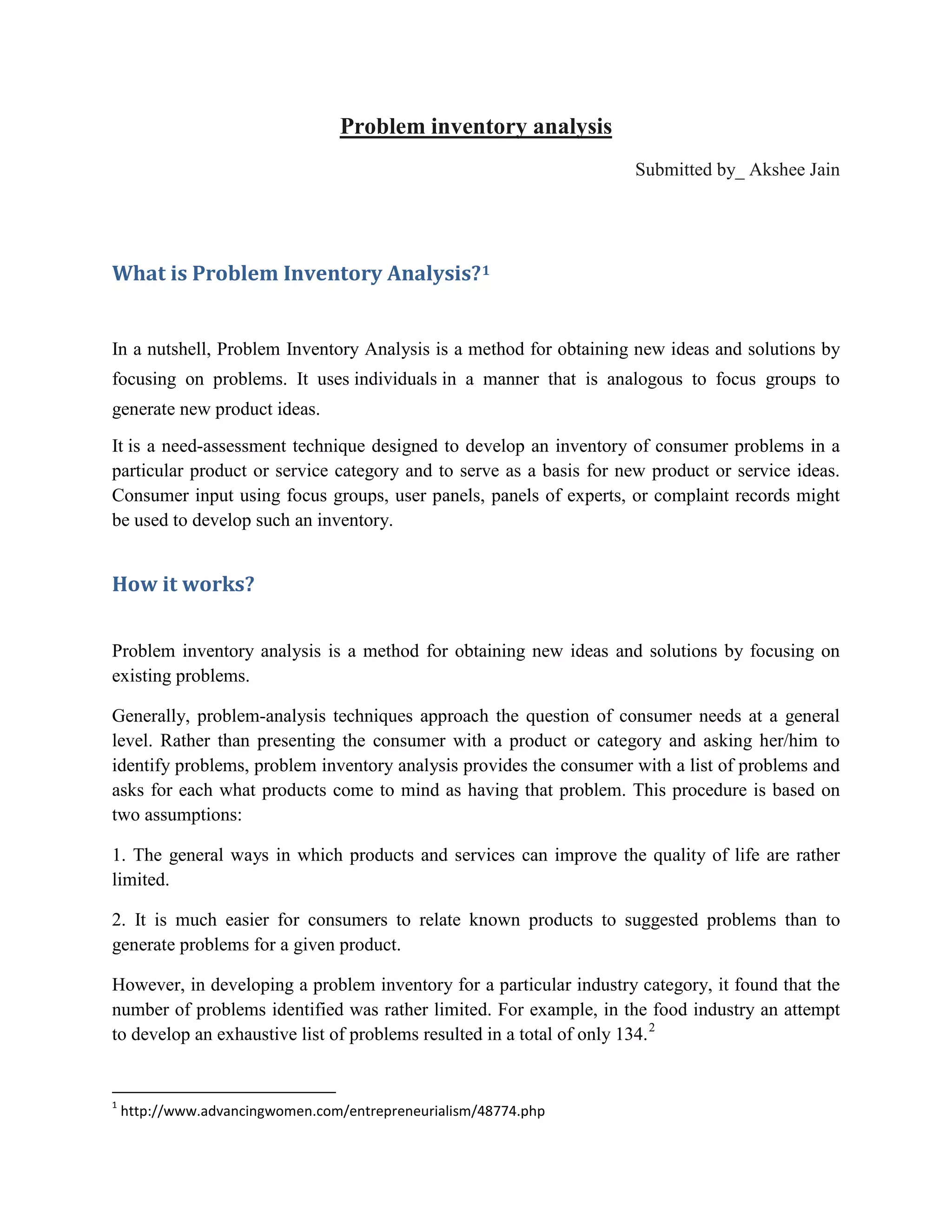 Problem inventory analysis

Submitted by_ Akshee Jain

What is Problem Inventory Analysis?$^1$

In a nutshell, Problem Inventory Analysis is a method for obtaining new ideas and solutions by focusing on problems. It uses individuals in a manner that is analogous to focus groups to generate new product ideas.

It is a need-assessment technique designed to develop an inventory of consumer problems in a particular product or service category and to serve as a basis for new product or service ideas. Consumer input using focus groups, user panels, panels of experts, or complaint records might be used to develop such an inventory.

How it works?

Problem inventory analysis is a method for obtaining new ideas and solutions by focusing on existing problems.

Generally, problem-analysis techniques approach the question of consumer needs at a general level. Rather than presenting the consumer with a product or category and asking her/him to identify problems, problem inventory analysis provides the consumer with a list of problems and asks for each what products come to mind as having that problem. This procedure is based on two assumptions:

1. The general ways in which products and services can improve the quality of life are rather limited.

2. It is much easier for consumers to relate known products to suggested problems than to generate problems for a given product.

However, in developing a problem inventory for a particular industry category, it found that the number of problems identified was rather limited. For example, in the food industry an attempt to develop an exhaustive list of problems resulted in a total of only 134.$^2$

$^1$ http://www.advancingwomen.com/entrepreneurialism/48774.php